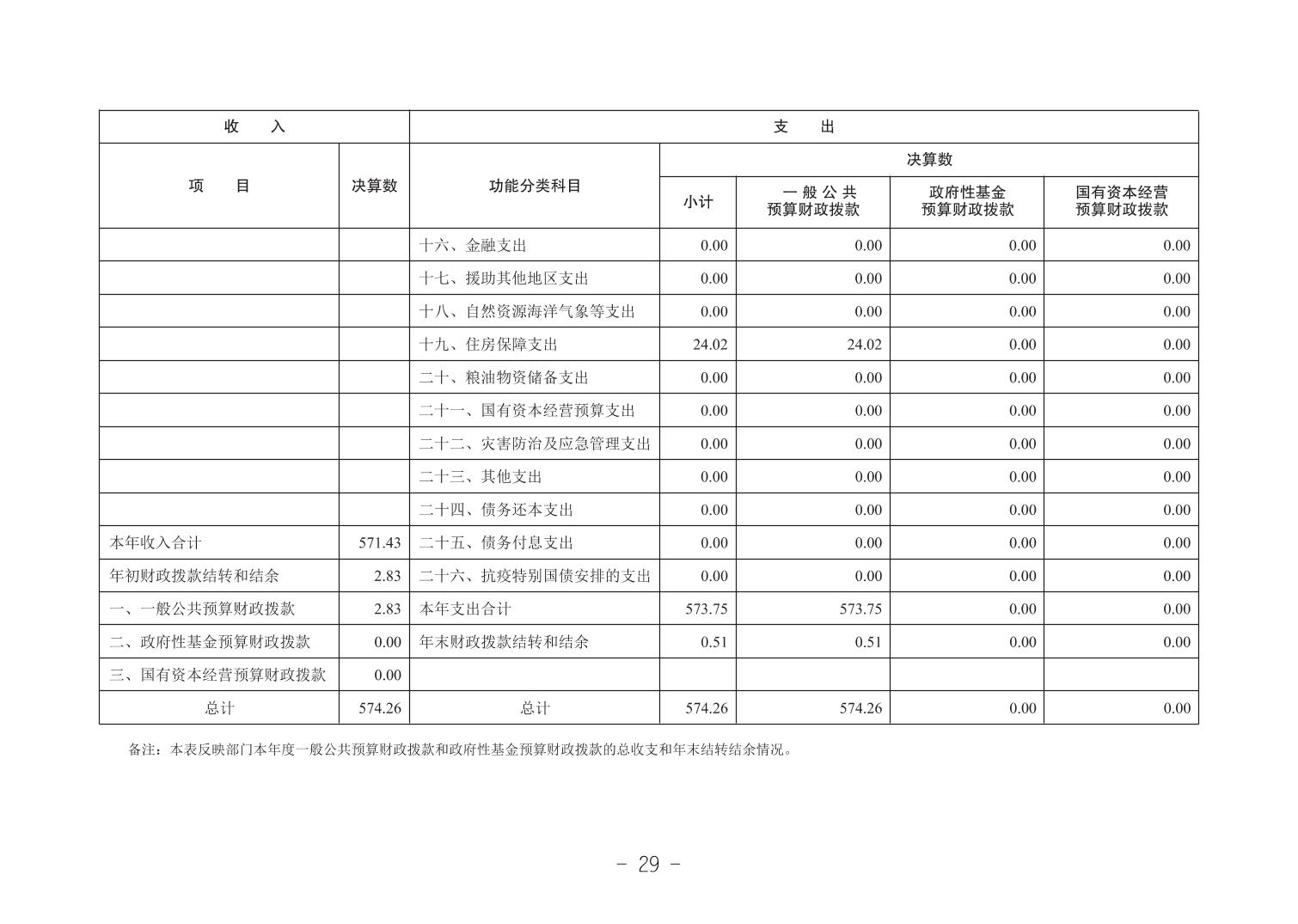 | 收　　入 | | 支　　出 | | | | |
|---|---|---|---|---|---|---|
| 项　　目 | 决算数 | 功能分类科目 | 决算数 | | | |
| | | | 小计 | 一般公共预算财政拨款 | 政府性基金预算财政拨款 | 国有资本经营预算财政拨款 |
| | | 十六、金融支出 | 0.00 | 0.00 | 0.00 | 0.00 |
| | | 十七、援助其他地区支出 | 0.00 | 0.00 | 0.00 | 0.00 |
| | | 十八、自然资源海洋气象等支出 | 0.00 | 0.00 | 0.00 | 0.00 |
| | | 十九、住房保障支出 | 24.02 | 24.02 | 0.00 | 0.00 |
| | | 二十、粮油物资储备支出 | 0.00 | 0.00 | 0.00 | 0.00 |
| | | 二十一、国有资本经营预算支出 | 0.00 | 0.00 | 0.00 | 0.00 |
| | | 二十二、灾害防治及应急管理支出 | 0.00 | 0.00 | 0.00 | 0.00 |
| | | 二十三、其他支出 | 0.00 | 0.00 | 0.00 | 0.00 |
| | | 二十四、债务还本支出 | 0.00 | 0.00 | 0.00 | 0.00 |
| 本年收入合计 | 571.43 | 二十五、债务付息支出 | 0.00 | 0.00 | 0.00 | 0.00 |
| 年初财政拨款结转和结余 | 2.83 | 二十六、抗疫特别国债安排的支出 | 0.00 | 0.00 | 0.00 | 0.00 |
| 一、一般公共预算财政拨款 | 2.83 | 本年支出合计 | 573.75 | 573.75 | 0.00 | 0.00 |
| 二、政府性基金预算财政拨款 | 0.00 | 年末财政拨款结转和结余 | 0.51 | 0.51 | 0.00 | 0.00 |
| 三、国有资本经营预算财政拨款 | 0.00 | | | | | |
| 总计 | 574.26 | 总计 | 574.26 | 574.26 | 0.00 | 0.00 |

备注：本表反映部门本年度一般公共预算财政拨款和政府性基金预算财政拨款的总收支和年末结转结余情况。

- 29 -